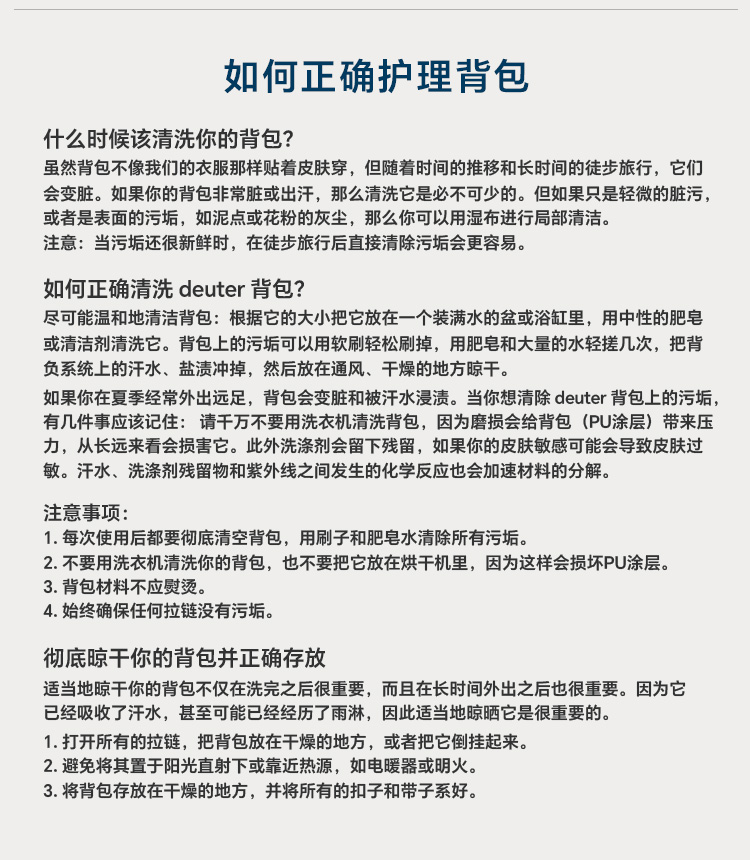 如何正确护理背包

什么时候该清洗你的背包?

虽然背包不像我们的衣服那样贴着皮肤穿，但随着时间的推移和长时间的徒步旅行，它们会变脏。如果你的背包非常脏或出汗，那么清洗它是必不可少的。但如果只是轻微的脏污，或者是表面的污垢，如泥点或花粉的灰尘，那么你可以用湿布进行局部清洁。
注意：当污垢还很新鲜时，在徒步旅行后直接清除污垢会更容易。

如何正确清洗 deuter 背包?

尽可能温和地清洁背包：根据它的大小把它放在一个装满水的盆或浴缸里，用中性的肥皂或清洁剂清洗它。背包上的污垢可以用软刷轻松刷掉，用肥皂和大量的水轻搓几次，把背负系统上的汗水、盐渍冲掉，然后放在通风、干燥的地方晾干。

如果你在夏季经常外出远足，背包会变脏和被汗水浸渍。当你想清除 deuter 背包上的污垢，有几件事应该记住： 请千万不要用洗衣机清洗背包，因为磨损会给背包（PU涂层）带来压力，从长远来看会损害它。此外洗涤剂会留下残留，如果你的皮肤敏感可能会导致皮肤过敏。汗水、洗涤剂残留物和紫外线之间发生的化学反应也会加速材料的分解。

注意事项：
1. 每次使用后都要彻底清空背包，用刷子和肥皂水清除所有污垢。
2. 不要用洗衣机清洗你的背包，也不要把它放在烘干机里，因为这样会损坏PU涂层。
3. 背包材料不应熨烫。
4. 始终确保任何拉链没有污垢。

彻底晾干你的背包并正确存放

适当地晾干你的背包不仅在洗完之后很重要，而且在长时间外出之后也很重要。因为它已经吸收了汗水，甚至可能已经经历了雨淋，因此适当地晾晒它是很重要的。

1. 打开所有的拉链，把背包放在干燥的地方，或者把它倒挂起来。
2. 避免将其置于阳光直射下或靠近热源，如电暖器或明火。
3. 将背包存放在干燥的地方，并将所有的扣子和带子系好。